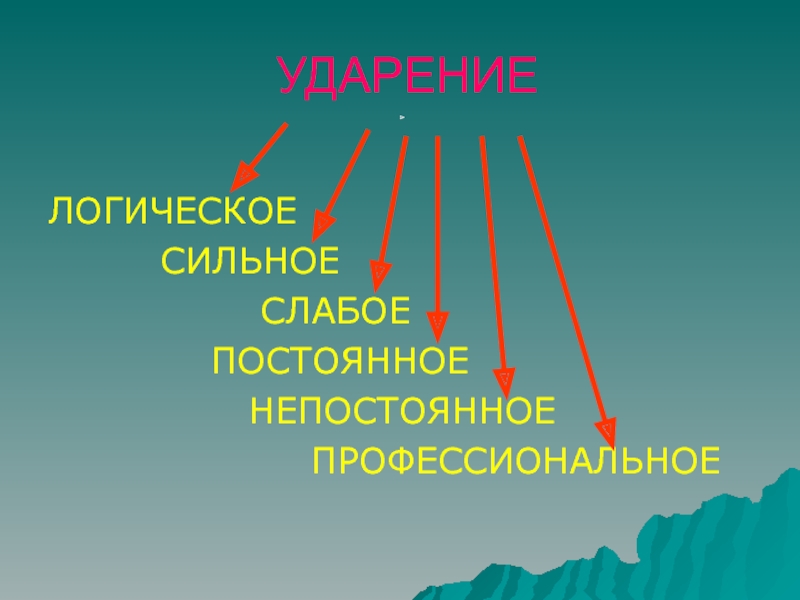 УДАРЕНИЕ

ЛОГИЧЕСКОЕ

СИЛЬНОЕ

СЛАБОЕ

ПОСТОЯННОЕ

НЕПОСТОЯННОЕ

ПРОФЕССИОНАЛЬНОЕ